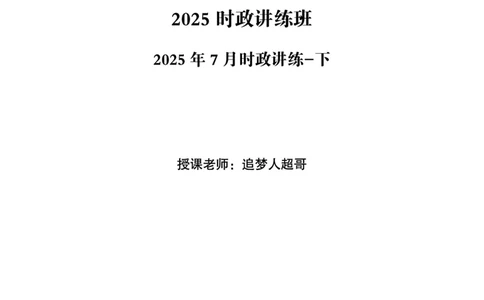 2025 时政讲练班

2025 年 7 月时政讲练-下

授课老师：追梦人超哥